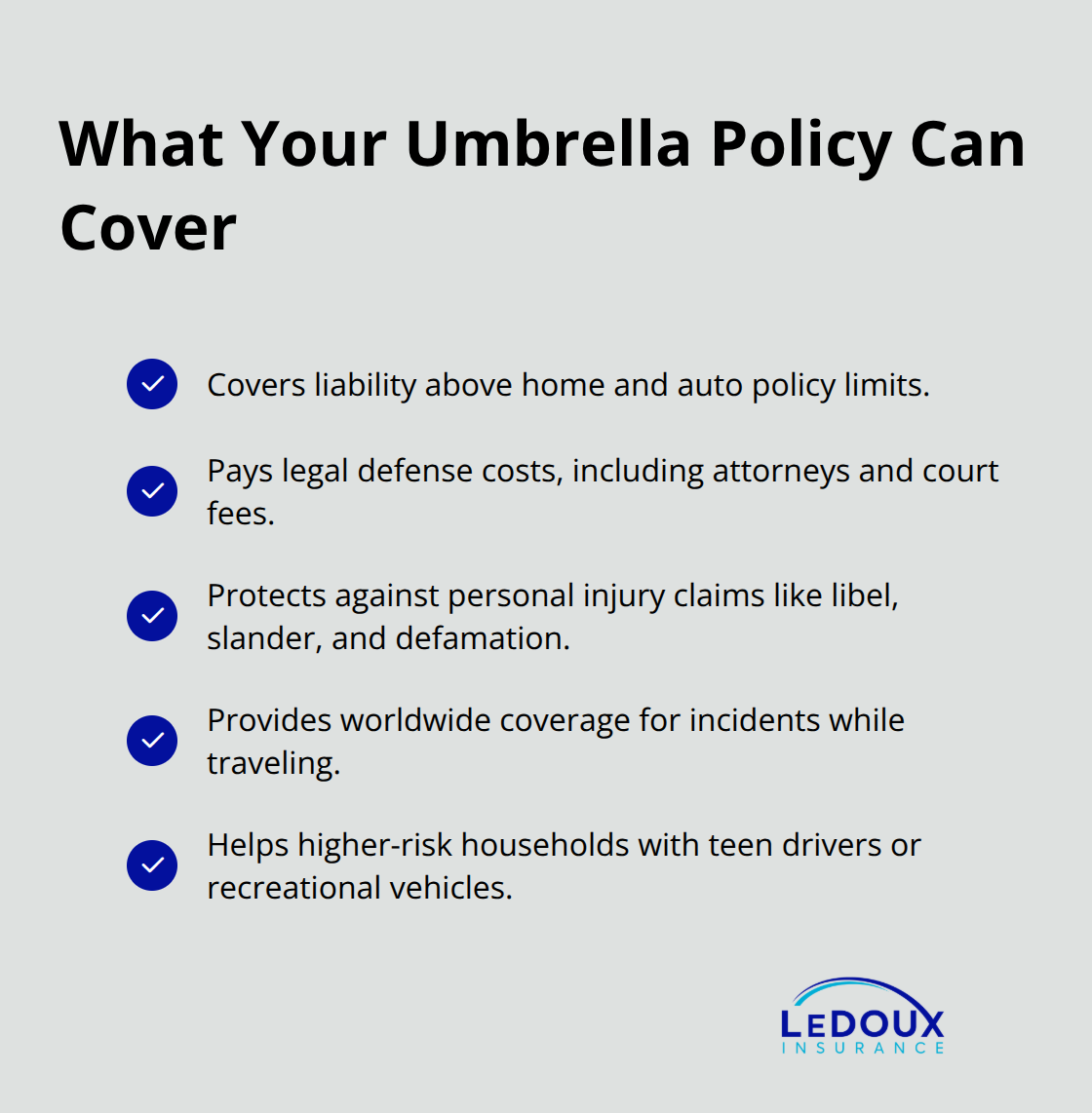 What Your Umbrella Policy Can Cover

Covers liability above home and auto policy limits.

Pays legal defense costs, including attorneys and court fees.

Protects against personal injury claims like libel, slander, and defamation.

Provides worldwide coverage for incidents while traveling.

Helps higher-risk households with teen drivers or recreational vehicles.

LEDOUX
INSURANCE